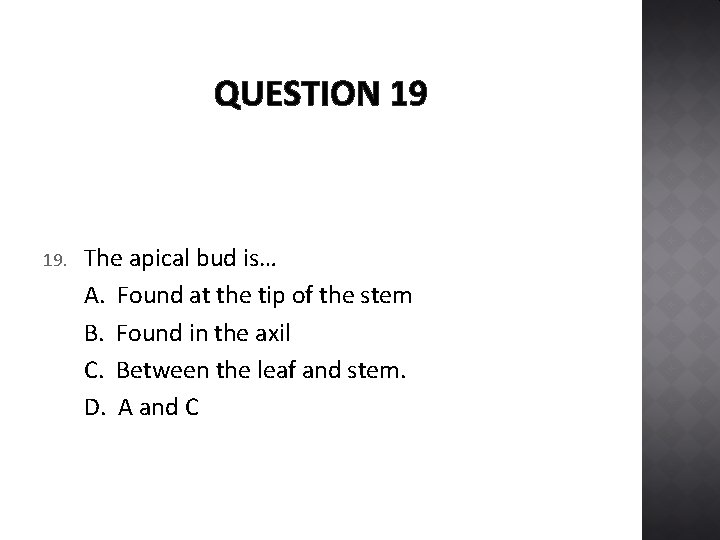 QUESTION 19

19. The apical bud is…

A. Found at the tip of the stem

B. Found in the axil

C. Between the leaf and stem.

D. A and C